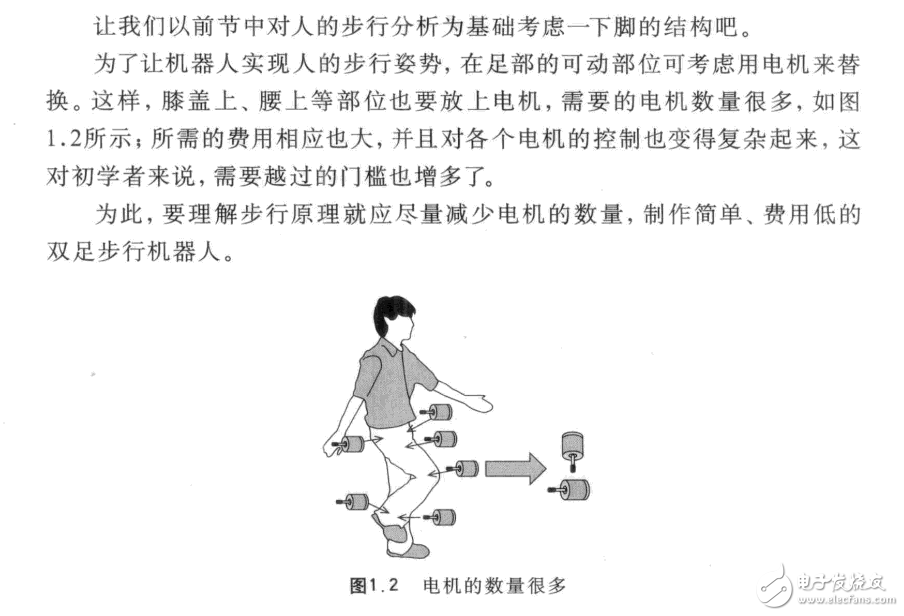 让我们以前节中对人的步行分析为基础考虑一下脚的结构吧。

为了让机器人实现人的步行姿势，在足部的可动部位可考虑用电机来替换。这样，膝盖上、腰上等部位也要放上电机，需要的电机数量很多，如图1.2所示；所需的费用相应也大，并且对各个电机的控制也变得复杂起来，这对初学者来说，需要越过的门槛也增多了。

为此，要理解步行原理就应尽量减少电机的数量，制作简单、费用低的双足步行机器人。

图1.2 电机的数量很多

电子发烧友
www.elecfans.com